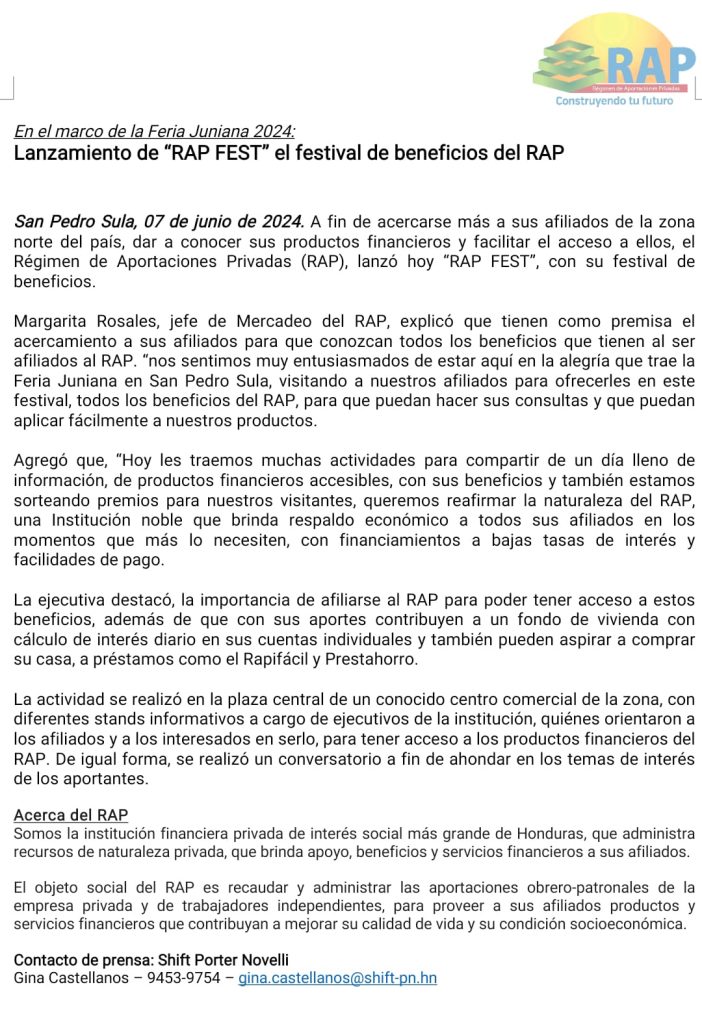 RAP
Régimen de Aportaciones Privadas
Construyendo tu futuro

En el marco de la Feria Juniana 2024:
Lanzamiento de “RAP FEST” el festival de beneficios del RAP

San Pedro Sula, 07 de junio de 2024. A fin de acercarse más a sus afiliados de la zona norte del país, dar a conocer sus productos financieros y facilitar el acceso a ellos, el Régimen de Aportaciones Privadas (RAP), lanzó hoy “RAP FEST”, con su festival de beneficios.

Margarita Rosales, jefe de Mercadeo del RAP, explicó que tienen como premisa el acercamiento a sus afiliados para que conozcan todos los beneficios que tienen al ser afiliados al RAP. “nos sentimos muy entusiasmados de estar aquí en la alegría que trae la Feria Juniana en San Pedro Sula, visitando a nuestros afiliados para ofrecerles en este festival, todos los beneficios del RAP, para que puedan hacer sus consultas y que puedan aplicar fácilmente a nuestros productos.

Agregó que, “Hoy les traemos muchas actividades para compartir de un día lleno de información, de productos financieros accesibles, con sus beneficios y también estamos sorteando premios para nuestros visitantes, queremos reafirmar la naturaleza del RAP, una Institución noble que brinda respaldo económico a todos sus afiliados en los momentos que más lo necesiten, con financiamientos a bajas tasas de interés y facilidades de pago.

La ejecutiva destacó, la importancia de afiliarse al RAP para poder tener acceso a estos beneficios, además de que con sus aportes contribuyen a un fondo de vivienda con cálculo de interés diario en sus cuentas individuales y también pueden aspirar a comprar su casa, a préstamos como el Rapifácil y Prestahorro.

La actividad se realizó en la plaza central de un conocido centro comercial de la zona, con diferentes stands informativos a cargo de ejecutivos de la institución, quiénes orientaron a los afiliados y a los interesados en serlo, para tener acceso a los productos financieros del RAP. De igual forma, se realizó un conversatorio a fin de ahondar en los temas de interés de los aportantes.

Acerca del RAP
Somos la institución financiera privada de interés social más grande de Honduras, que administra recursos de naturaleza privada, que brinda apoyo, beneficios y servicios financieros a sus afiliados.

El objeto social del RAP es recaudar y administrar las aportaciones obrero-patronales de la empresa privada y de trabajadores independientes, para proveer a sus afiliados productos y servicios financieros que contribuyan a mejorar su calidad de vida y su condición socioeconómica.

Contacto de prensa: Shift Porter Novelli
Gina Castellanos – 9453-9754 – gina.castellanos@shift-pn.hn